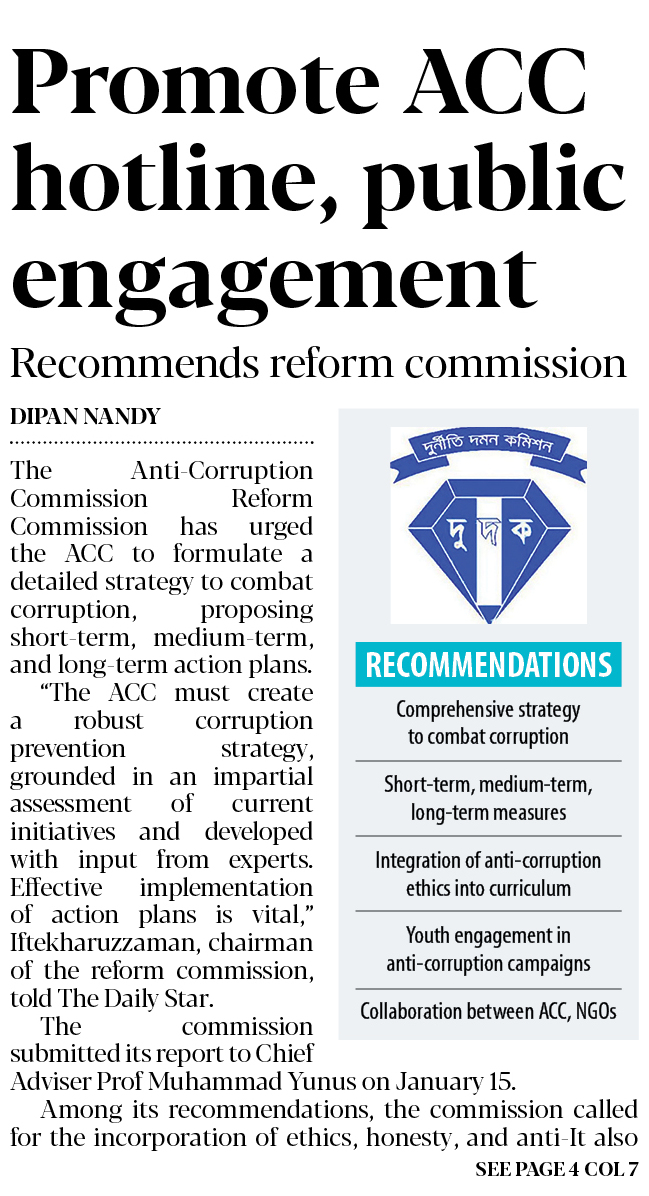 Promote ACC hotline, public engagement

Recommends reform commission

DIPAN NANDY

The Anti-Corruption Commission Reform Commission has urged the ACC to formulate a detailed strategy to combat corruption, proposing short-term, medium-term, and long-term action plans.

"The ACC must create a robust corruption prevention strategy, grounded in an impartial assessment of current initiatives and developed with input from experts. Effective implementation of action plans is vital," Iftekharuzzaman, chairman of the reform commission, told The Daily Star.

The commission submitted its report to Chief Adviser Prof Muhammad Yunus on January 15.

Among its recommendations, the commission called for the incorporation of ethics, honesty, and anti-It also

SEE PAGE 4 COL 7

দুর্নীতি দমন কমিশন
দুদক

RECOMMENDATIONS

Comprehensive strategy to combat corruption

Short-term, medium-term, long-term measures

Integration of anti-corruption ethics into curriculum

Youth engagement in anti-corruption campaigns

Collaboration between ACC, NGOs